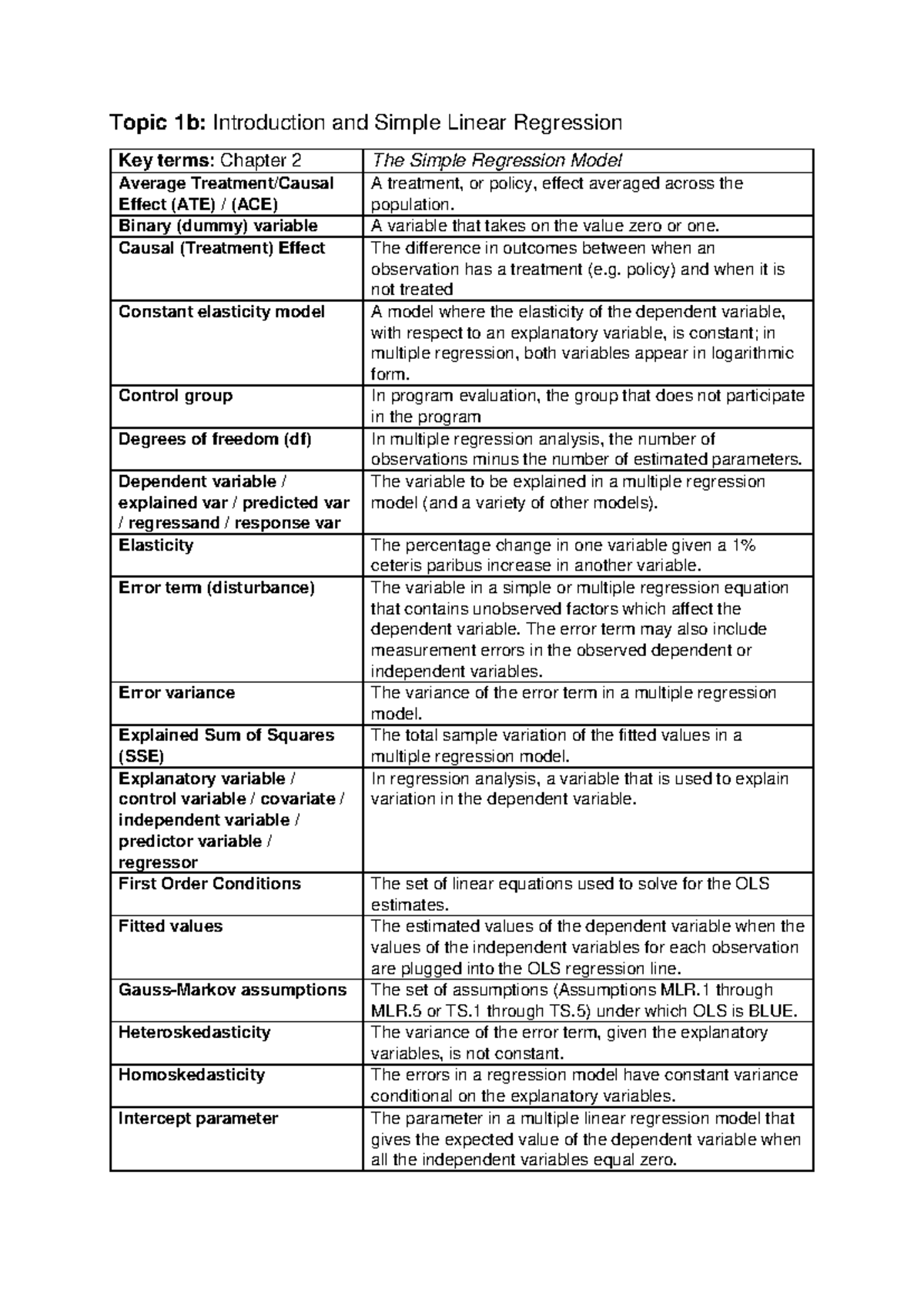 Topic 1b: Introduction and Simple Linear Regression

| Key terms: Chapter 2 | The Simple Regression Model |
|---|---|
| Average Treatment/Causal Effect (ATE) / (ACE) | A treatment, or policy, effect averaged across the population. |
| Binary (dummy) variable | A variable that takes on the value zero or one. |
| Causal (Treatment) Effect | The difference in outcomes between when an observation has a treatment (e.g. policy) and when it is not treated |
| Constant elasticity model | A model where the elasticity of the dependent variable, with respect to an explanatory variable, is constant; in multiple regression, both variables appear in logarithmic form. |
| Control group | In program evaluation, the group that does not participate in the program |
| Degrees of freedom (df) | In multiple regression analysis, the number of observations minus the number of estimated parameters. |
| Dependent variable / explained var / predicted var / regressand / response var | The variable to be explained in a multiple regression model (and a variety of other models). |
| Elasticity | The percentage change in one variable given a 1% ceteris paribus increase in another variable. |
| Error term (disturbance) | The variable in a simple or multiple regression equation that contains unobserved factors which affect the dependent variable. The error term may also include measurement errors in the observed dependent or independent variables. |
| Error variance | The variance of the error term in a multiple regression model. |
| Explained Sum of Squares (SSE) | The total sample variation of the fitted values in a multiple regression model. |
| Explanatory variable / control variable / covariate / independent variable / predictor variable / regressor | In regression analysis, a variable that is used to explain variation in the dependent variable. |
| First Order Conditions | The set of linear equations used to solve for the OLS estimates. |
| Fitted values | The estimated values of the dependent variable when the values of the independent variables for each observation are plugged into the OLS regression line. |
| Gauss-Markov assumptions | The set of assumptions (Assumptions MLR.1 through MLR.5 or TS.1 through TS.5) under which OLS is BLUE. |
| Heteroskedasticity | The variance of the error term, given the explanatory variables, is not constant. |
| Homoskedasticity | The errors in a regression model have constant variance conditional on the explanatory variables. |
| Intercept parameter | The parameter in a multiple linear regression model that gives the expected value of the dependent variable when all the independent variables equal zero. |